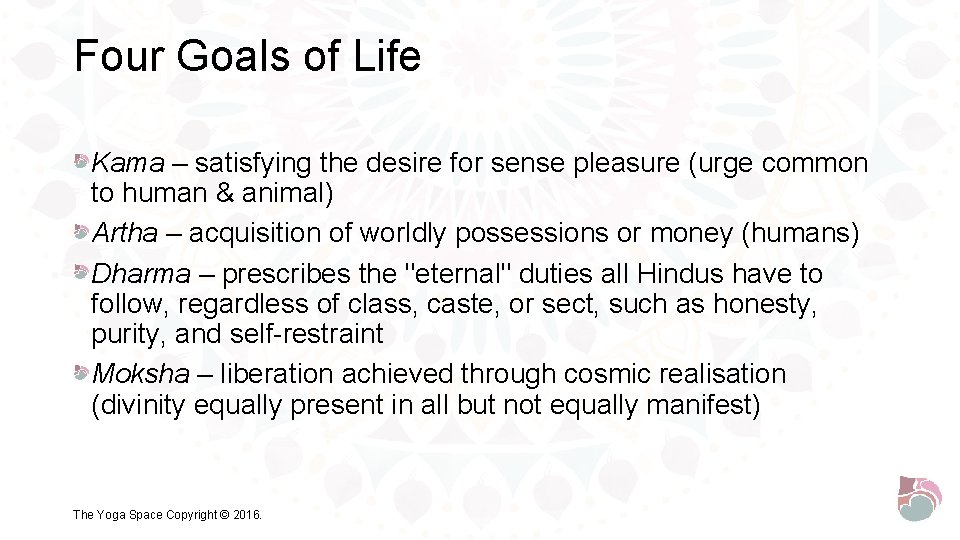 Four Goals of Life

Kama – satisfying the desire for sense pleasure (urge common to human & animal)

Artha – acquisition of worldly possessions or money (humans)

Dharma – prescribes the "eternal" duties all Hindus have to follow, regardless of class, caste, or sect, such as honesty, purity, and self-restraint

Moksha – liberation achieved through cosmic realisation (divinity equally present in all but not equally manifest)

The Yoga Space Copyright © 2016.